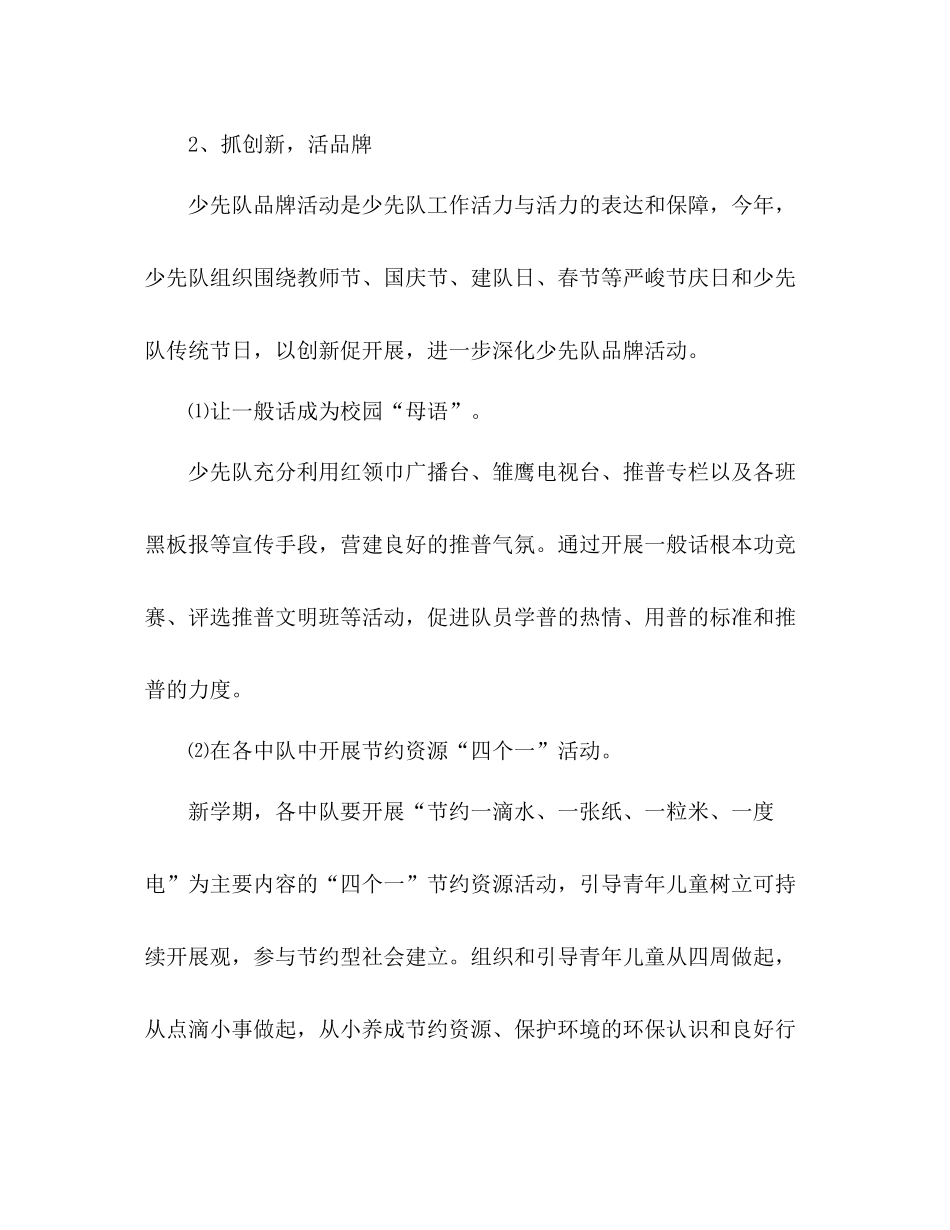 2、抓创新，活品牌

少先队品牌活动是少先队工作活力与活力的表达和保障，今年，少先队组织围绕教师节、国庆节、建队日、春节等严峻节庆日和少先队传统节日，以创新促开展，进一步深化少先队品牌活动。

⑴让一般话成为校园“母语”。

少先队充分利用红领巾广播台、雏鹰电视台、推普专栏以及各班黑板报等宣传手段，营建良好的推普气氛。通过开展一般话根本功竞赛、评选推普文明班等活动，促进队员学普的热情、用普的标准和推普的力度。

⑵在各中队中开展节约资源“四个一”活动。

新学期，各中队要开展“节约一滴水、一张纸、一粒米、一度电”为主要内容的“四个一”节约资源活动，引导青年儿童树立可持续开展观，参与节约型社会建立。组织和引导青年儿童从四周做起，从点滴小事做起，从小养成节约资源、保护环境的环保认识和良好行